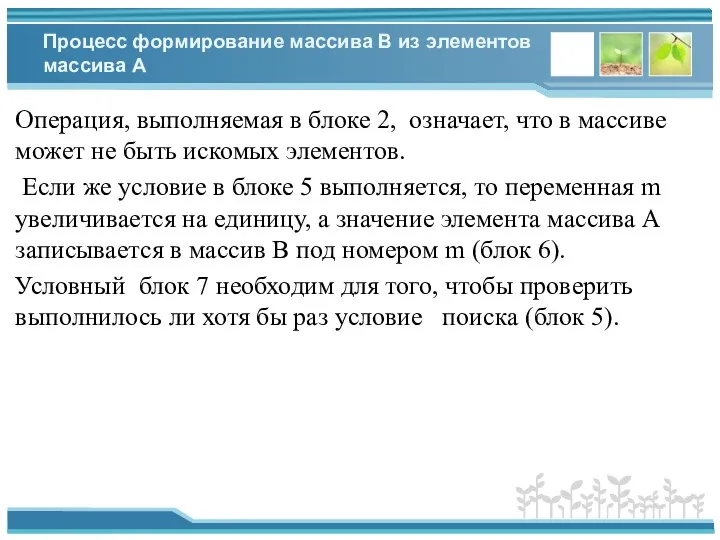 Процесс формирование массива B из элементов массива A

Операция, выполняемая в блоке 2, означает, что в массиве может не быть искомых элементов.

Если же условие в блоке 5 выполняется, то переменная m увеличивается на единицу, а значение элемента массива A записывается в массив B под номером m (блок 6).

Условный блок 7 необходим для того, чтобы проверить выполнилось ли хотя бы раз условие поиска (блок 5).